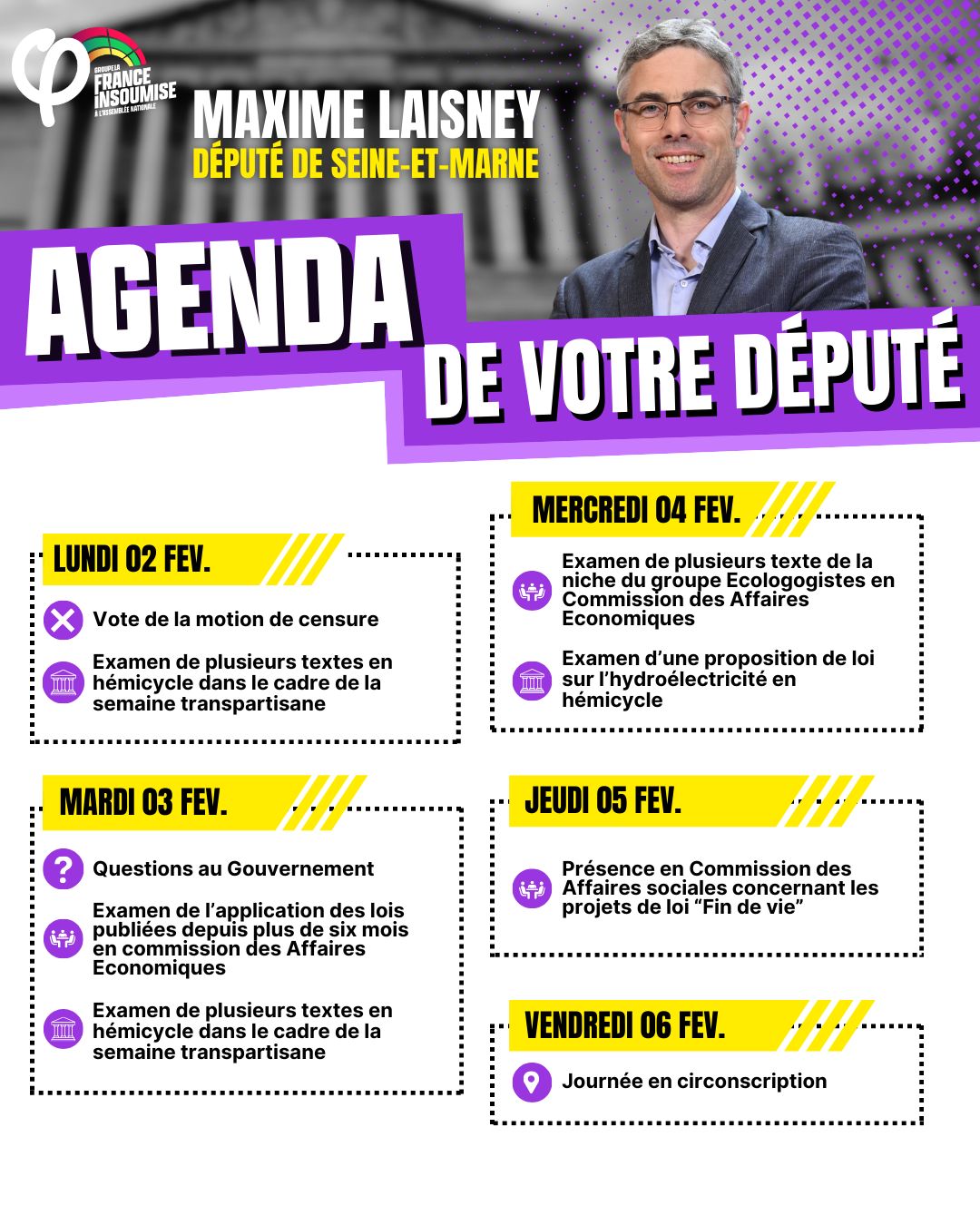 GROUPE LA
FRANCE
INSOUMISE
À L'ASSEMBLÉE NATIONALE

MAXIME LAISNEY
DÉPUTÉ DE SEINE-ET-MARNE

AGENDA
DE VOTRE DÉPUTÉ

LUNDI 02 FEV.

Vote de la motion de censure

Examen de plusieurs textes en hémicycle dans le cadre de la semaine transpartisane

MARDI 03 FEV.

Questions au Gouvernement

Examen de l'application des lois publiées depuis plus de six mois en commission des Affaires Economiques

Examen de plusieurs textes en hémicycle dans le cadre de la semaine transpartisane

MERCREDI 04 FEV.

Examen de plusieurs texte de la niche du groupe Ecologogistes en Commission des Affaires Economiques

Examen d'une proposition de loi sur l'hydroélectricité en hémicycle

JEUDI 05 FEV.

Présence en Commission des Affaires sociales concernant les projets de loi "Fin de vie"

VENDREDI 06 FEV.

Journée en circonscription